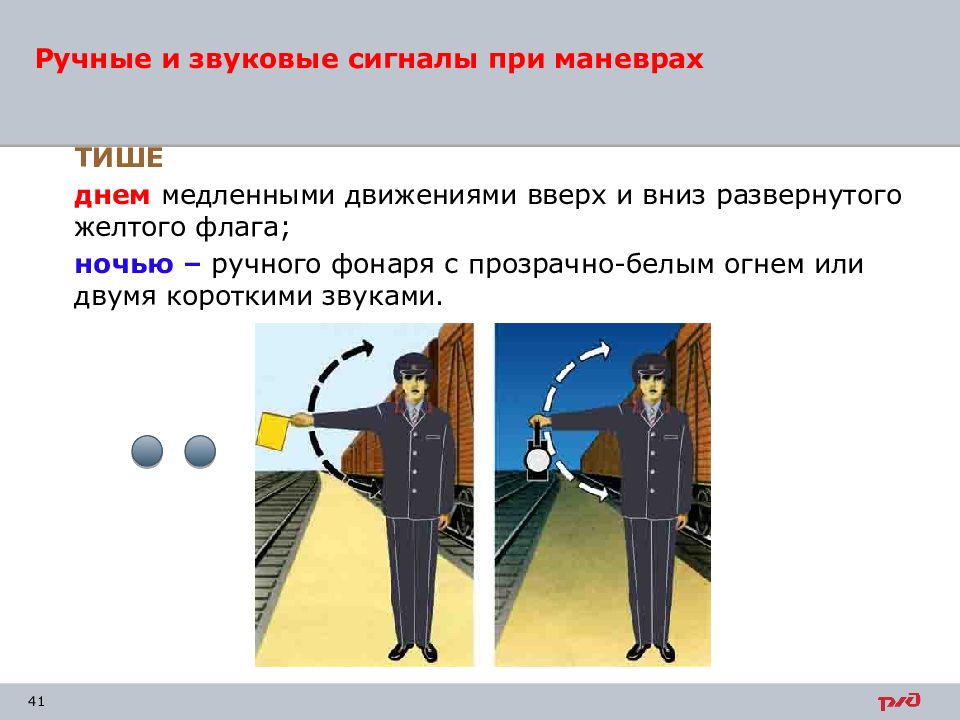 Ручные и звуковые сигналы при маневрах

ТИШЕ

днем медленными движениями вверх и вниз развернутого желтого флага;

ночью – ручного фонаря с прозрачно-белым огнем или двумя короткими звуками.

41

РЖД